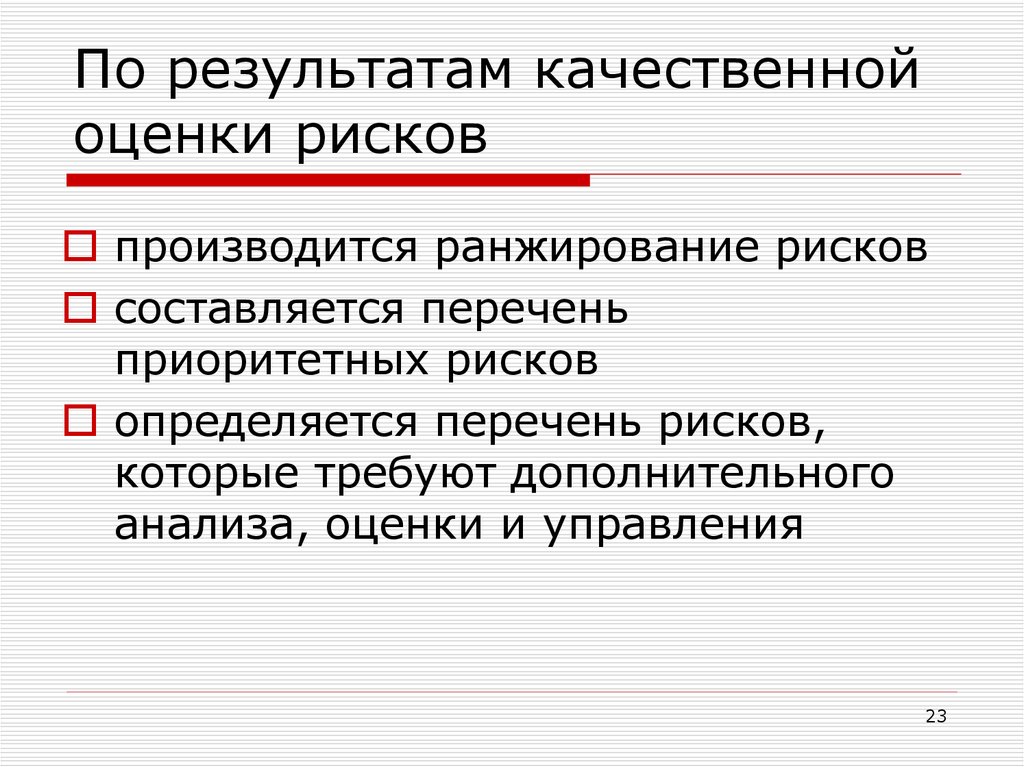 По результатам качественной оценки рисков

производится ранжирование рисков

составляется перечень приоритетных рисков

определяется перечень рисков, которые требуют дополнительного анализа, оценки и управления

23